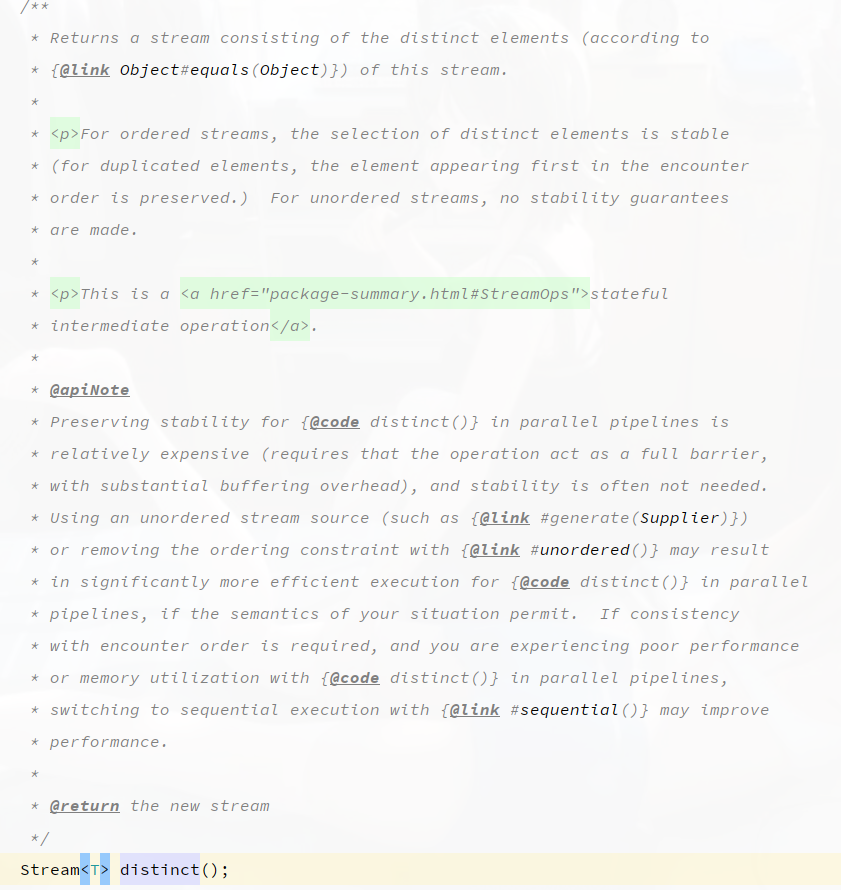 /**
 * Returns a stream consisting of the distinct elements (according to
 * {@link Object#equals(Object)}) of this stream.
 *
 * <p>For ordered streams, the selection of distinct elements is stable
 * (for duplicated elements, the element appearing first in the encounter
 * order is preserved.)  For unordered streams, no stability guarantees
 * are made.
 *
 * <p>This is a <a href="package-summary.html#StreamOps">stateful
 * intermediate operation</a>.
 *
 * @apiNote
 * Preserving stability for {@code distinct()} in parallel pipelines is
 * relatively expensive (requires that the operation act as a full barrier,
 * with substantial buffering overhead), and stability is often not needed.
 * Using an unordered stream source (such as {@link #generate(Supplier)})
 * or removing the ordering constraint with {@link #unordered()} may result
 * in significantly more efficient execution for {@code distinct()} in parallel
 * pipelines, if the semantics of your situation permit.  If consistency
 * with encounter order is required, and you are experiencing poor performance
 * or memory utilization with {@code distinct()} in parallel pipelines,
 * switching to sequential execution with {@link #sequential()} may improve
 * performance.
 *
 * @return the new stream
 */
Stream<T> distinct();